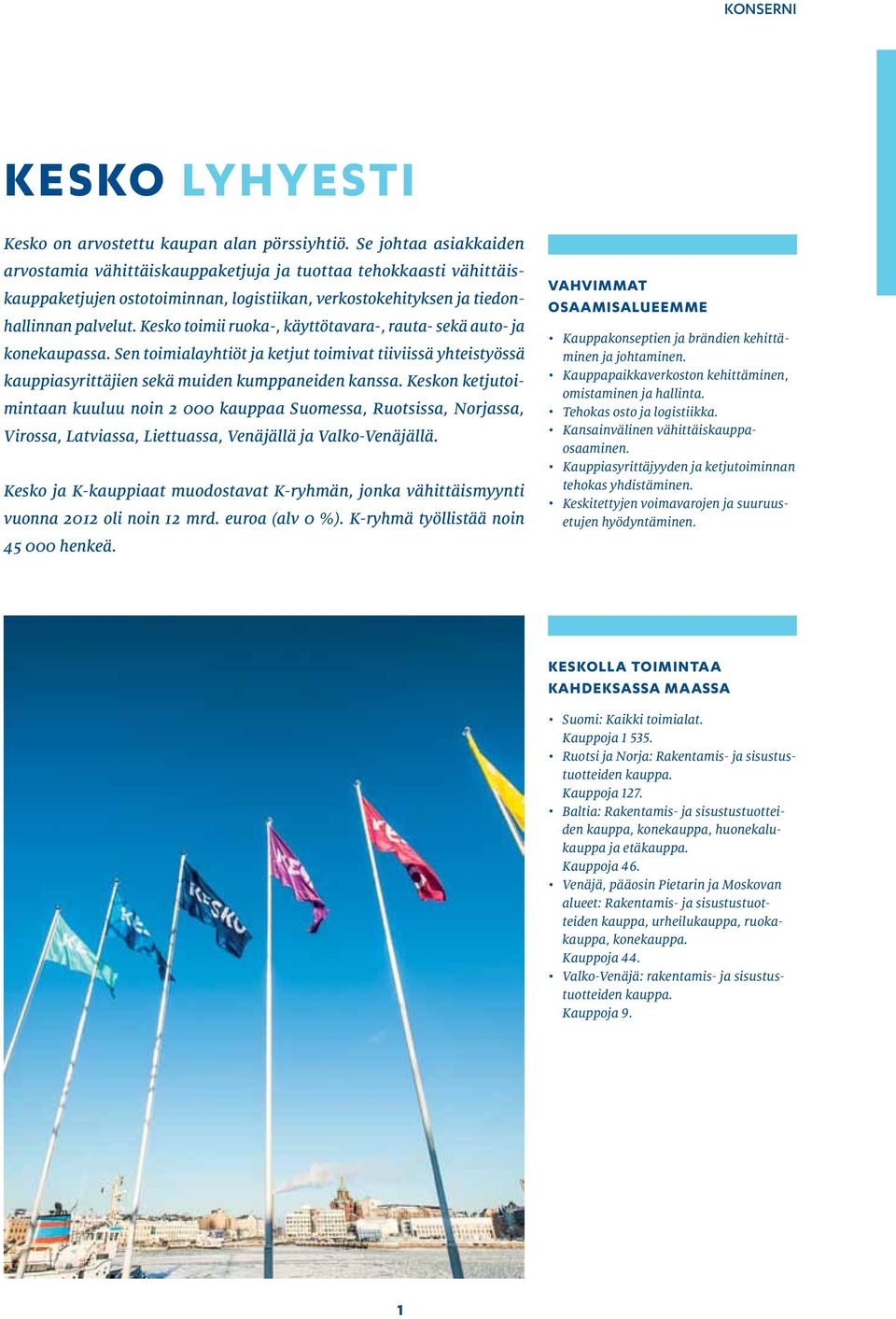 KONSERNI

KESKO LYHYESTI

Kesko on arvostettu kaupan alan pörssiyhtiö. Se johtaa asiakkaiden arvostamia vähittäiskauppaketjuja ja tuottaa tehokkaasti vähittäiskauppaketjujen ostotoiminnan, logistiikan, verkostokehityksen ja tiedonhallinnan palvelut. Kesko toimii ruoka-, käyttötavara-, rauta- sekä auto- ja konekaupassa. Sen toimialayhtiöt ja ketjut toimivat tiiviissä yhteistyössä kauppiasyrittäjien sekä muiden kumppaneiden kanssa. Keskon ketjutoimintaan kuuluu noin 2 000 kauppaa Suomessa, Ruotsissa, Norjassa, Virossa, Latviassa, Liettuassa, Venäjällä ja Valko-Venäjällä.

Kesko ja K-kauppiaat muodostavat K-ryhmän, jonka vähittäismyynti vuonna 2012 oli noin 12 mrd. euroa (alv 0 %). K-ryhmä työllistää noin 45 000 henkeä.

VAHVIMMAT OSAAMISALUEEMME

• Kauppakonseptien ja brändien kehittäminen ja johtaminen.
• Kauppapaikkaverkoston kehittäminen, omistaminen ja hallinta.
• Tehokas osto ja logistiikka.
• Kansainvälinen vähittäiskauppaosaaminen.
• Kauppiasyrittäjyyden ja ketjutoiminnan tehokas yhdistäminen.
• Keskitettyjen voimavarojen ja suuruusetujen hyödyntäminen.

KESKOLLA TOIMINTAA KAHDEKSASSA MAASSA

• Suomi: Kaikki toimialat. Kauppoja 1 535.
• Ruotsi ja Norja: Rakentamis- ja sisustustuotteiden kauppa. Kauppoja 127.
• Baltia: Rakentamis- ja sisustustuotteiden kauppa, konekauppa, huonekalukauppa ja etäkauppa. Kauppoja 46.
• Venäjä, pääosin Pietarin ja Moskovan alueet: Rakentamis- ja sisustustuotteiden kauppa, urheilukauppa, ruokakauppa, konekauppa. Kauppoja 44.
• Valko-Venäjä: rakentamis- ja sisustustuotteiden kauppa. Kauppoja 9.

KESKO

1